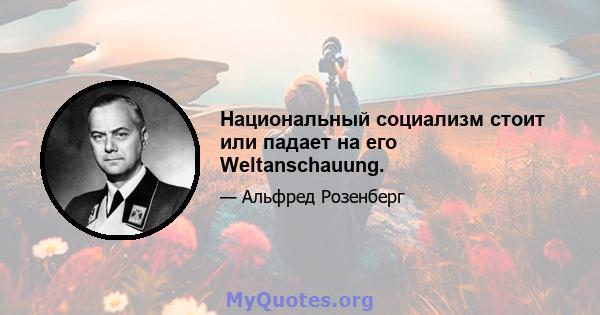 Национальный социализм стоит или падает на его Weltanschauung.

— Альфред Розенберг

MyQuotes.org